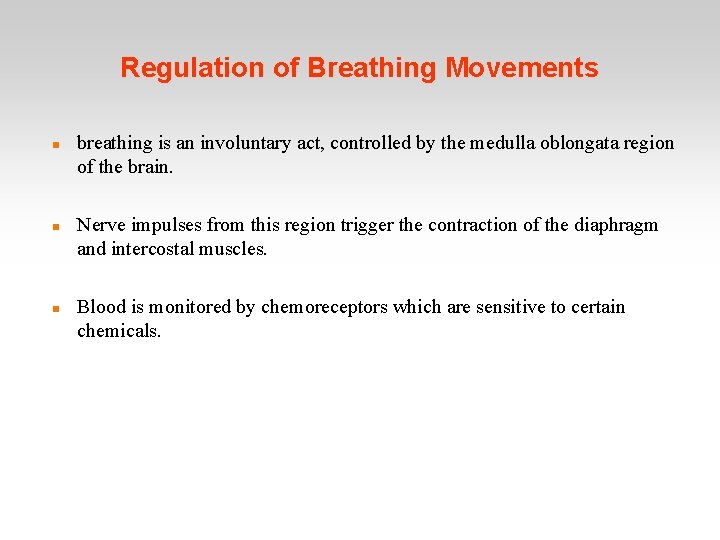 Regulation of Breathing Movements

- breathing is an involuntary act, controlled by the medulla oblongata region of the brain.

- Nerve impulses from this region trigger the contraction of the diaphragm and intercostal muscles.

- Blood is monitored by chemoreceptors which are sensitive to certain chemicals.